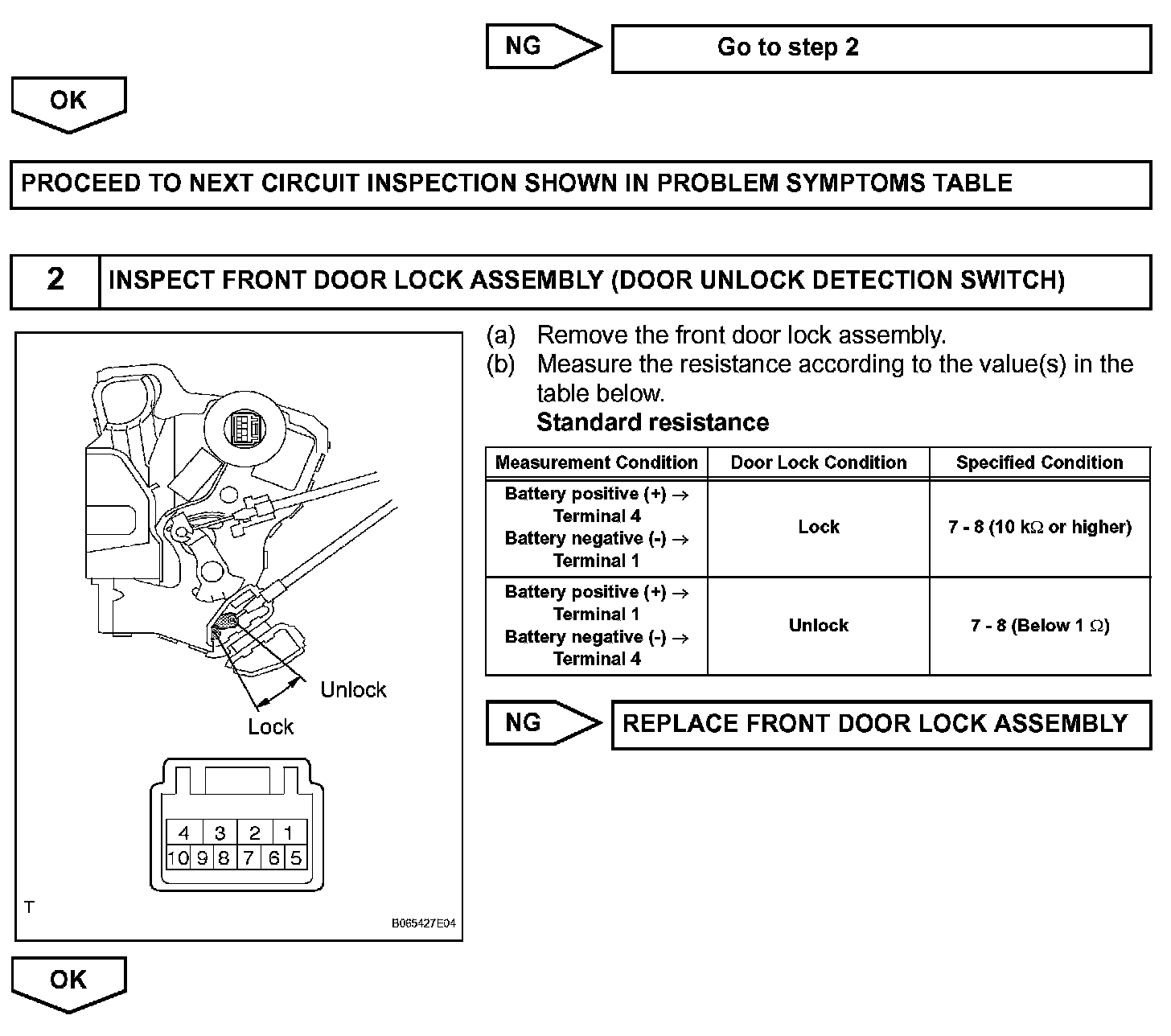 NG

Go to step 2

OK

PROCEED TO NEXT CIRCUIT INSPECTION SHOWN IN PROBLEM SYMPTOMS TABLE

2

INSPECT FRONT DOOR LOCK ASSEMBLY (DOOR UNLOCK DETECTION SWITCH)

Unlock

Lock

4 3 2 1
10 9 8 7 6 5

T

B065427E04

(a) Remove the front door lock assembly.
(b) Measure the resistance according to the value(s) in the table below.
Standard resistance

| Measurement Condition | Door Lock Condition | Specified Condition |
|---|---|---|
| Battery positive (+) → Terminal 4 Battery negative (-) → Terminal 1 | Lock | 7 - 8 (10 kΩ or higher) |
| Battery positive (+) → Terminal 1 Battery negative (-) → Terminal 4 | Unlock | 7 - 8 (Below 1 Ω) |

NG

REPLACE FRONT DOOR LOCK ASSEMBLY

OK